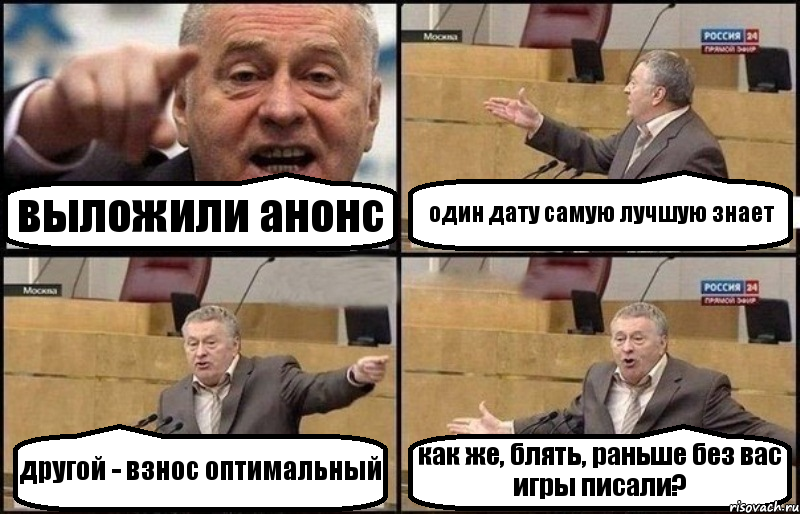 выложили анонс

Москва

РОССИЯ 24
ПРЯМОЙ ЭФИР

один дату самую лучшую знает

Москва

другой - взнос оптимальный

РОССИЯ 24
ПРЯМОЙ ЭФИР

как же, блять, раньше без вас игры писали?

risovach.ru